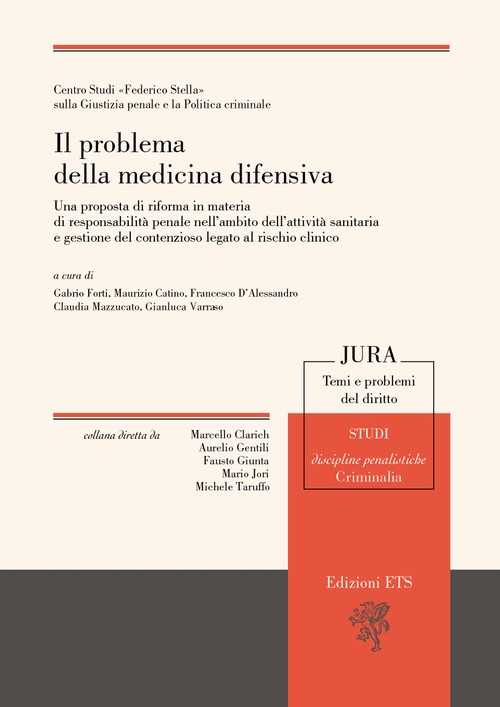 Centro Studi «Federico Stella»
sulla Giustizia penale e la Politica criminale

Il problema
della medicina difensiva

Una proposta di riforma in materia
di responsabilità penale nell'ambito dell'attività sanitaria
e gestione del contenzioso legato al rischio clinico

a cura di
Gabrio Forti, Maurizio Catino, Francesco D'Alessandro
Claudia Mazzucato, Gianluca Varraso

JURA
Temi e problemi
del diritto

collana diretta da
Marcello Clarich
Aurelio Gentili
Fausto Giunta
Mario Jori
Michele Taruffo

STUDI
discipline penalistiche
Criminalia

Edizioni ETS